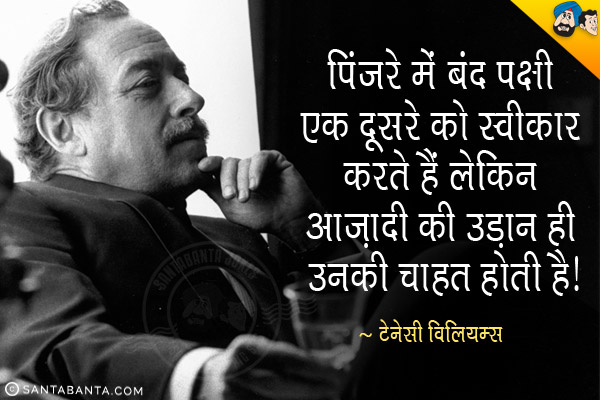 पिंजरे में बंद पक्षी एक दूसरे को स्वीकार करते हैं लेकिन आज़ादी की उड़ान ही उनकी चाहत होती है!

~ टेनेसी विलियम्स

SANTABANTA JOKES

© SANTABANTA.COM